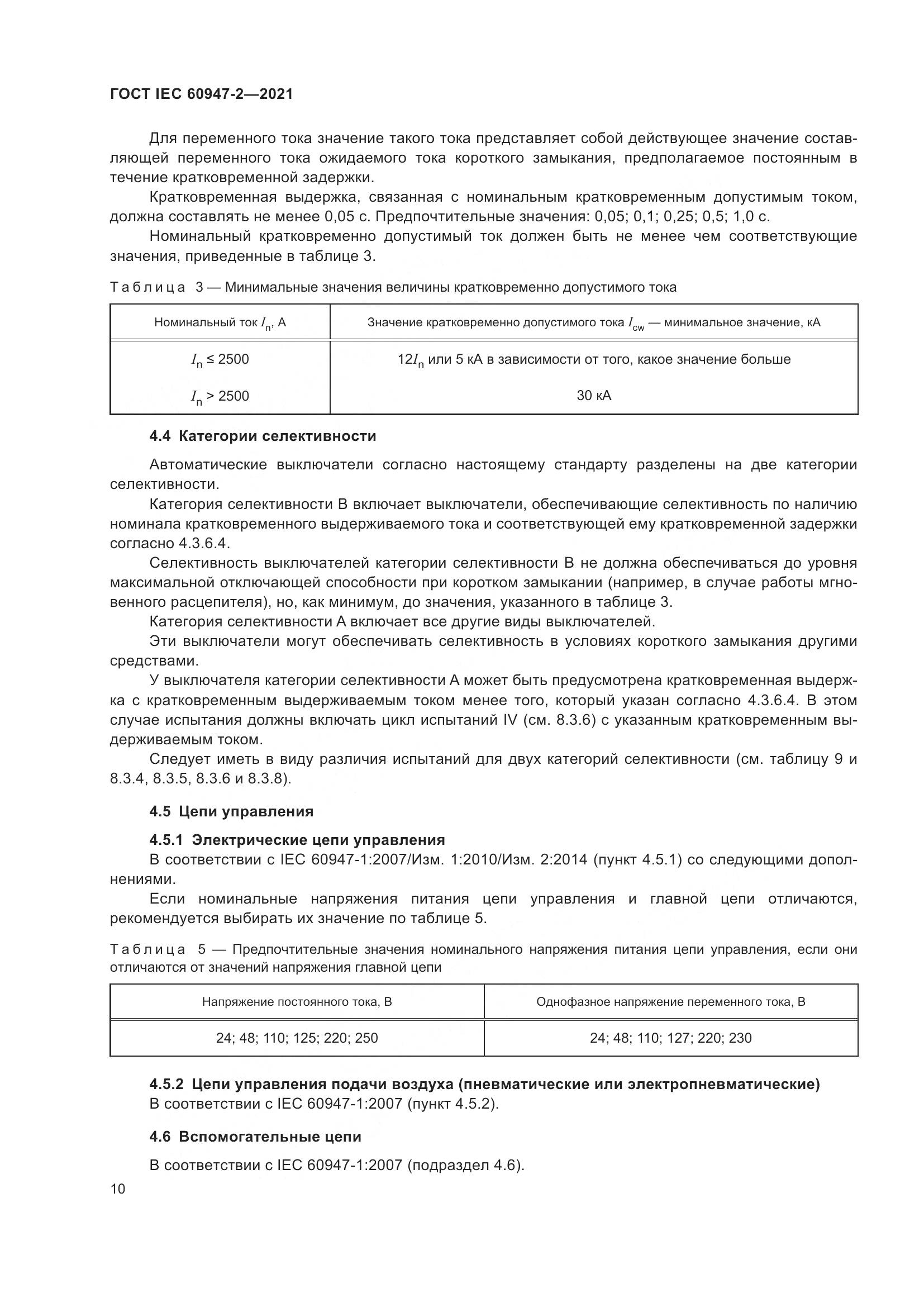 ГОСТ IEC 60947-2—2021

Для переменного тока значение такого тока представляет собой действующее значение составляющей переменного тока ожидаемого тока короткого замыкания, предполагаемое постоянным в течение кратковременной задержки.

Кратковременная выдержка, связанная с номинальным кратковременным допустимым током, должна составлять не менее 0,05 с. Предпочтительные значения: 0,05; 0,1; 0,25; 0,5; 1,0 с.

Номинальный кратковременно допустимый ток должен быть не менее чем соответствующие значения, приведенные в таблице 3.

Таблица 3 — Минимальные значения величины кратковременно допустимого тока

| Номинальный ток $I_n$, А | Значение кратковременно допустимого тока $I_{cw}$ — минимальное значение, кА |
|---|---|
| $I_n \leq 2500$ | $12I_n$ или 5 кА в зависимости от того, какое значение больше |
| $I_n > 2500$ | 30 кА |

4.4 Категории селективности

Автоматические выключатели согласно настоящему стандарту разделены на две категории селективности.

Категория селективности В включает выключатели, обеспечивающие селективность по наличию номинала кратковременного выдерживаемого тока и соответствующей ему кратковременной задержки согласно 4.3.6.4.

Селективность выключателей категории селективности В не должна обеспечиваться до уровня максимальной отключающей способности при коротком замыкании (например, в случае работы мгновенного расцепителя), но, как минимум, до значения, указанного в таблице 3.

Категория селективности А включает все другие виды выключателей.

Эти выключатели могут обеспечивать селективность в условиях короткого замыкания другими средствами.

У выключателя категории селективности А может быть предусмотрена кратковременная выдержка с кратковременным выдерживаемым током менее того, который указан согласно 4.3.6.4. В этом случае испытания должны включать цикл испытаний IV (см. 8.3.6) с указанным кратковременным выдерживаемым током.

Следует иметь в виду различия испытаний для двух категорий селективности (см. таблицу 9 и 8.3.4, 8.3.5, 8.3.6 и 8.3.8).

4.5 Цепи управления

4.5.1 Электрические цепи управления

В соответствии с IEC 60947-1:2007/Изм. 1:2010/Изм. 2:2014 (пункт 4.5.1) со следующими дополнениями.

Если номинальные напряжения питания цепи управления и главной цепи отличаются, рекомендуется выбирать их значение по таблице 5.

Таблица 5 — Предпочтительные значения номинального напряжения питания цепи управления, если они отличаются от значений напряжения главной цепи

| Напряжение постоянного тока, В | Однофазное напряжение переменного тока, В |
|---|---|
| 24; 48; 110; 125; 220; 250 | 24; 48; 110; 127; 220; 230 |

4.5.2 Цепи управления подачи воздуха (пневматические или электропневматические)

В соответствии с IEC 60947-1:2007 (пункт 4.5.2).

4.6 Вспомогательные цепи

В соответствии с IEC 60947-1:2007 (подраздел 4.6).

10